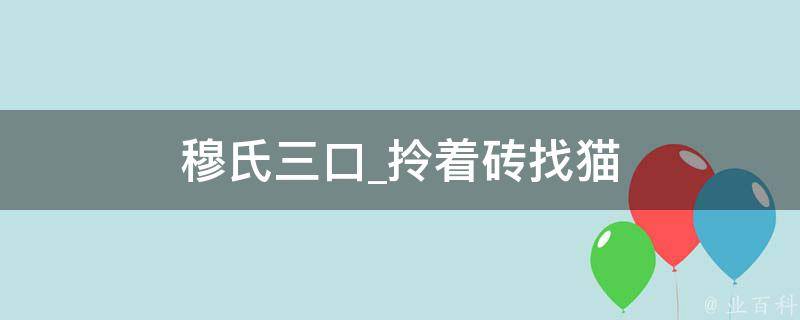 穆氏三口_拎着砖找猫

@ 业百科